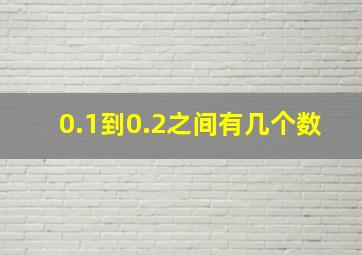 0.1到0.2之间有几个数